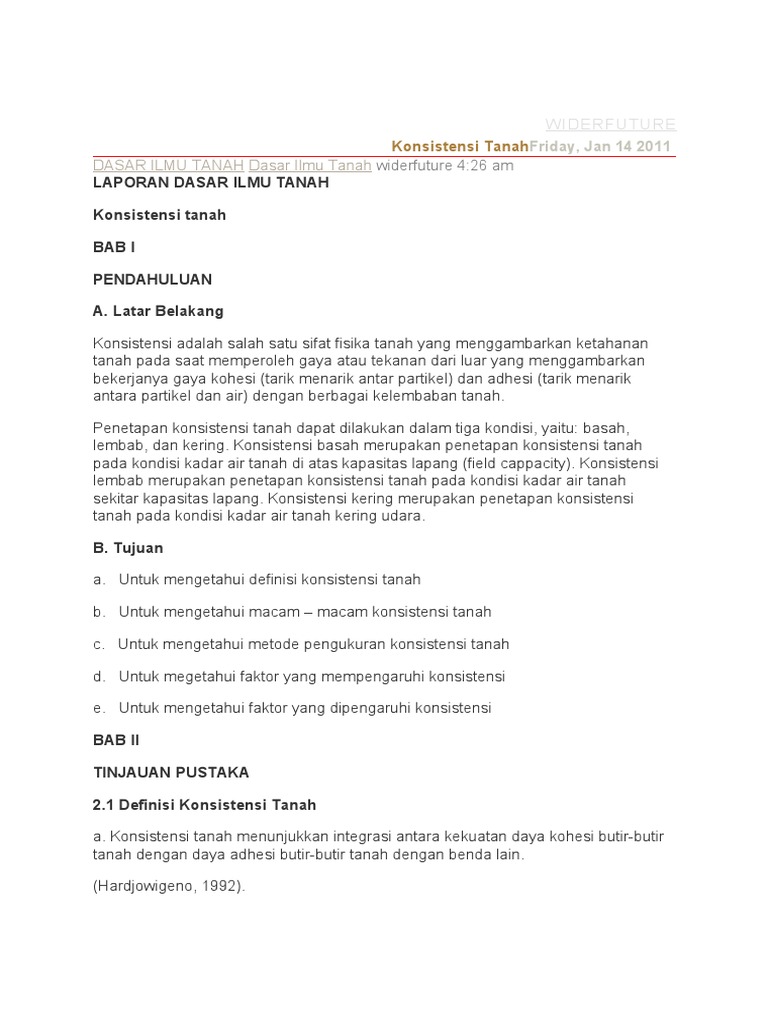 WIDERFUTURE

Konsistensi TanahFriday, Jan 14 2011

DASAR ILMU TANAH Dasar Ilmu Tanah widerfuture 4:26 am

LAPORAN DASAR ILMU TANAH

Konsistensi tanah

BAB I

PENDAHULUAN

A. Latar Belakang

Konsistensi adalah salah satu sifat fisika tanah yang menggambarkan ketahanan tanah pada saat memperoleh gaya atau tekanan dari luar yang menggambarkan bekerjanya gaya kohesi (tarik menarik antar partikel) dan adhesi (tarik menarik antara partikel dan air) dengan berbagai kelembaban tanah.

Penetapan konsistensi tanah dapat dilakukan dalam tiga kondisi, yaitu: basah, lembab, dan kering. Konsistensi basah merupakan penetapan konsistensi tanah pada kondisi kadar air tanah di atas kapasitas lapang (field cappacity). Konsistensi lembab merupakan penetapan konsistensi tanah pada kondisi kadar air tanah sekitar kapasitas lapang. Konsistensi kering merupakan penetapan konsistensi tanah pada kondisi kadar air tanah kering udara.

B. Tujuan

a. Untuk mengetahui definisi konsistensi tanah

b. Untuk mengetahui macam – macam konsistensi tanah

c. Untuk mengetahui metode pengukuran konsistensi tanah

d. Untuk megetahui faktor yang mempengaruhi konsistensi

e. Untuk mengetahui faktor yang dipengaruhi konsistensi

BAB II

TINJAUAN PUSTAKA

2.1 Definisi Konsistensi Tanah

a. Konsistensi tanah menunjukkan integrasi antara kekuatan daya kohesi butir-butir tanah dengan daya adhesi butir-butir tanah dengan benda lain.

(Hardjowigeno, 1992).